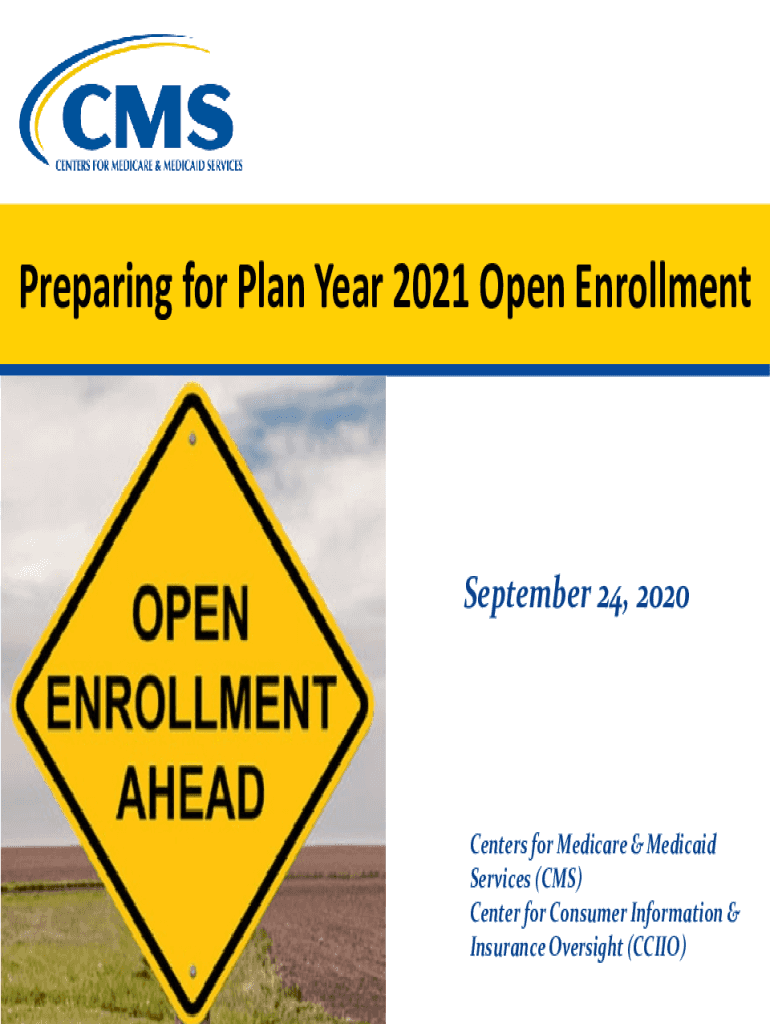 CMS
CENTERS FOR MEDICARE & MEDICAID SERVICES

Preparing for Plan Year 2021 Open Enrollment

OPEN
ENROLLMENT
AHEAD

September 24, 2020

Centers for Medicare & Medicaid Services (CMS)
Center for Consumer Information & Insurance Oversight (CCIIO)